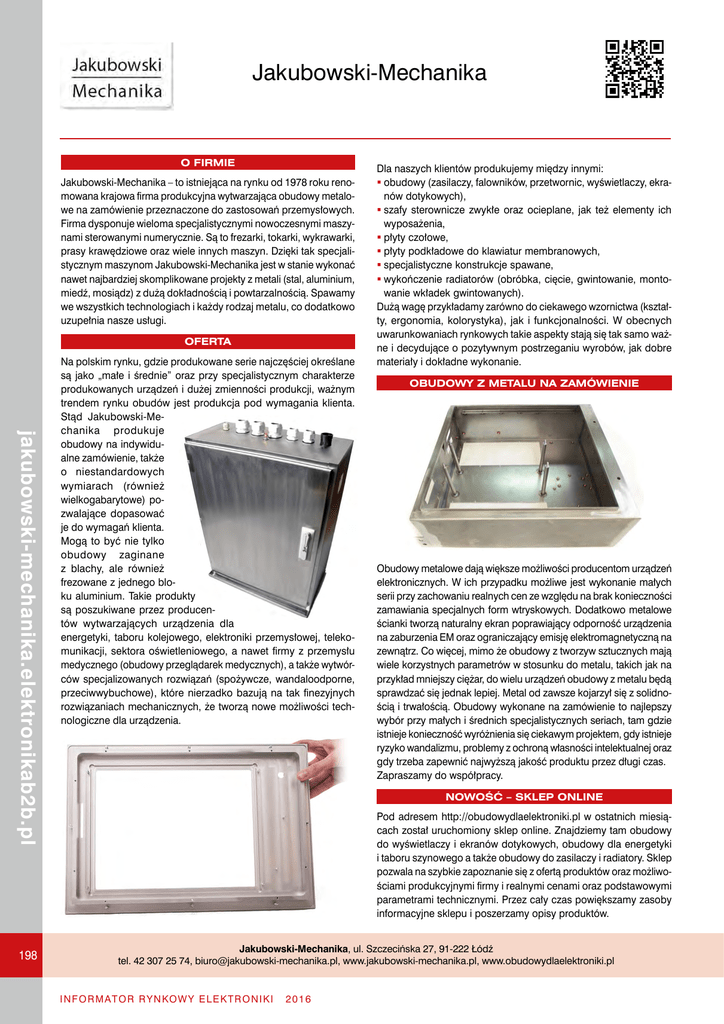 Jakubowski Mechanika

Jakubowski-Mechanika

jakubowski-mechanika.elektronikab2b.pl

O FIRMIE

Jakubowski-Mechanika – to istniejąca na rynku od 1978 roku renomowana krajowa firma produkcyjna wytwarzająca obudowy metalowe na zamówienie przeznaczone do zastosowań przemysłowych. Firma dysponuje wieloma specjalistycznymi nowoczesnymi maszynami sterowanymi numerycznie. Są to frezarki, tokarki, wykrawarki, prasy krawędziowe oraz wiele innych maszyn. Dzięki tak specjalistycznym maszynom Jakubowski-Mechanika jest w stanie wykonać nawet najbardziej skomplikowane projekty z metali (stal, aluminium, miedź, mosiądz) z dużą dokładnością i powtarzalnością. Spawamy we wszystkich technologiach i każdy rodzaj metalu, co dodatkowo uzupełnia nasze usługi.

OFERTA

Na polskim rynku, gdzie produkowane serie najczęściej określane są jako „małe i średnie" oraz przy specjalistycznym charakterze produkowanych urządzeń i dużej zmienności produkcji, ważnym trendem rynku obudów jest produkcja pod wymagania klienta. Stąd Jakubowski-Mechanika produkuje obudowy na indywidualne zamówienie, także o niestandardowych wymiarach (również wielkogabarytowe) pozwalające dopasować je do wymagań klienta. Mogą to być nie tylko obudowy zaginane z blachy, ale również frezowane z jednego bloku aluminium. Takie produkty są poszukiwane przez producentów wytwarzających urządzenia dla energetyki, taboru kolejowego, elektroniki przemysłowej, telekomunikacji, sektora oświetleniowego, a nawet firmy z przemysłu medycznego (obudowy przeglądarek medycznych), a także wytwórców specjalizowanych rozwiązań (spożywcze, wandaloodporne, przeciwwybuchowe), które nierzadko bazują na tak finezyjnych rozwiązaniach mechanicznych, że tworzą nowe możliwości technologiczne dla urządzenia.

Dla naszych klientów produkujemy między innymi:
▪ obudowy (zasilaczy, falowników, przetwornic, wyświetlaczy, ekranów dotykowych),
▪ szafy sterownicze zwykłe oraz ocieplane, jak też elementy ich wyposażenia,
▪ płyty czołowe,
▪ płyty podkładowe do klawiatur membranowych,
▪ specjalistyczne konstrukcje spawane,
▪ wykończenie radiatorów (obróbka, cięcie, gwintowanie, montowanie wkładek gwintowanych).
Dużą wagę przykładamy zarówno do ciekawego wzornictwa (kształty, ergonomia, kolorystyka), jak i funkcjonalności. W obecnych uwarunkowaniach rynkowych takie aspekty stają się tak samo ważne i decydujące o pozytywnym postrzeganiu wyrobów, jak dobre materiały i dokładne wykonanie.

OBUDOWY Z METALU NA ZAMÓWIENIE

Obudowy metalowe dają większe możliwości producentom urządzeń elektronicznych. W ich przypadku możliwe jest wykonanie małych serii przy zachowaniu realnych cen ze względu na brak konieczności zamawiania specjalnych form wtryskowych. Dodatkowo metalowe ścianki tworzą naturalny ekran poprawiający odporność urządzenia na zaburzenia EM oraz ograniczający emisję elektromagnetyczną na zewnątrz. Co więcej, mimo że obudowy z tworzyw sztucznych mają wiele korzystnych parametrów w stosunku do metalu, takich jak na przykład mniejszy ciężar, do wielu urządzeń obudowy z metalu będą sprawdzać się jednak lepiej. Metal od zawsze kojarzył się z solidnością i trwałością. Obudowy wykonane na zamówienie to najlepszy wybór przy małych i średnich specjalistycznych seriach, tam gdzie istnieje konieczność wyróżnienia się ciekawym projektem, gdy istnieje ryzyko wandalizmu, problemy z ochroną własności intelektualnej oraz gdy trzeba zapewnić najwyższą jakość produktu przez długi czas. Zapraszamy do współpracy.

NOWOŚĆ – SKLEP ONLINE

Pod adresem http://obudowydlaelektroniki.pl w ostatnich miesiącach został uruchomiony sklep online. Znajdziemy tam obudowy do wyświetlaczy i ekranów dotykowych, obudowy dla energetyki i taboru szynowego a także obudowy do zasilaczy i radiatory. Sklep pozwala na szybkie zapoznanie się z ofertą produktów oraz możliwościami produkcyjnymi firmy i realnymi cenami oraz podstawowymi parametrami technicznymi. Przez cały czas powiększamy zasoby informacyjne sklepu i poszerzamy opisy produktów.

198

Jakubowski-Mechanika, ul. Szczecińska 27, 91-222 Łódź
tel. 42 307 25 74, biuro@jakubowski-mechanika.pl, www.jakubowski-mechanika.pl, www.obudowydlaelektroniki.pl

INFORMATOR RYNKOWY ELEKTRONIKI 2016